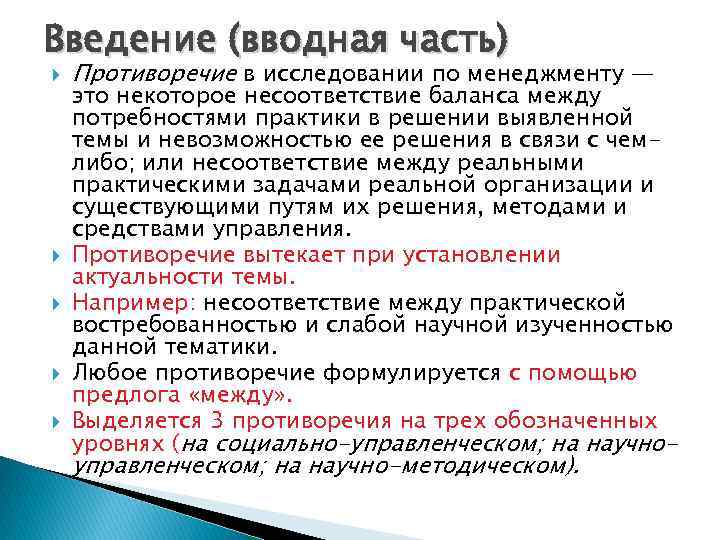 Введение (вводная часть)

Противоречие в исследовании по менеджменту — это некоторое несоответствие баланса между потребностями практики в решении выявленной темы и невозможностью ее решения в связи с чем-либо; или несоответствие между реальными практическими задачами реальной организации и существующими путям их решения, методами и средствами управления.

Противоречие вытекает при установлении актуальности темы.

Например: несоответствие между практической востребованностью и слабой научной изученностью данной тематики.

Любое противоречие формулируется с помощью предлога «между».

Выделяется 3 противоречия на трех обозначенных уровнях (на социально-управленческом; на научно-управленческом; на научно-методическом).